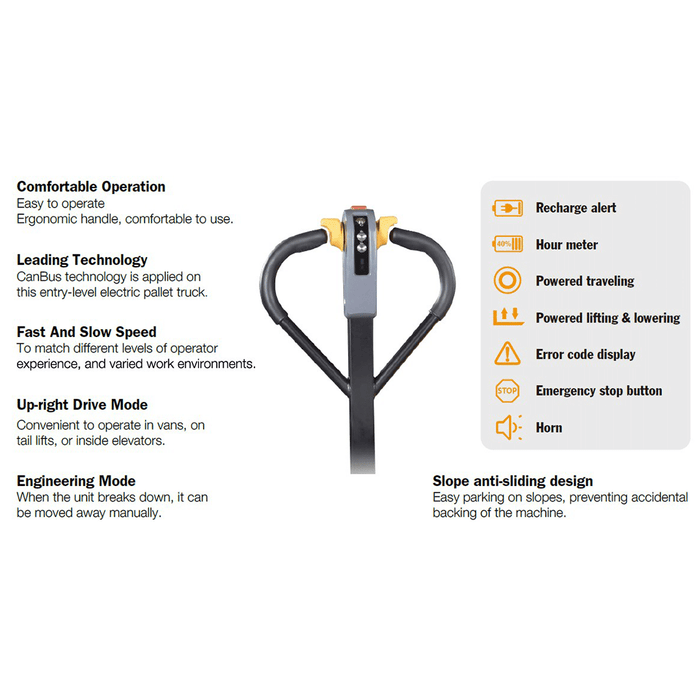 Comfortable Operation
Easy to operate
Ergonomic handle, comfortable to use.

Leading Technology
CanBus technology is applied on this entry-level electric pallet truck.

Fast And Slow Speed
To match different levels of operator experience, and varied work environments.

Up-right Drive Mode
Convenient to operate in vans, on tail lifts, or inside elevators.

Engineering Mode
When the unit breaks down, it can be moved away manually.

Recharge alert

40%

Hour meter

Powered traveling

Powered lifting & lowering

Error code display

STOP

Emergency stop button

Horn

Slope anti-sliding design
Easy parking on slopes, preventing accidental backing of the machine.